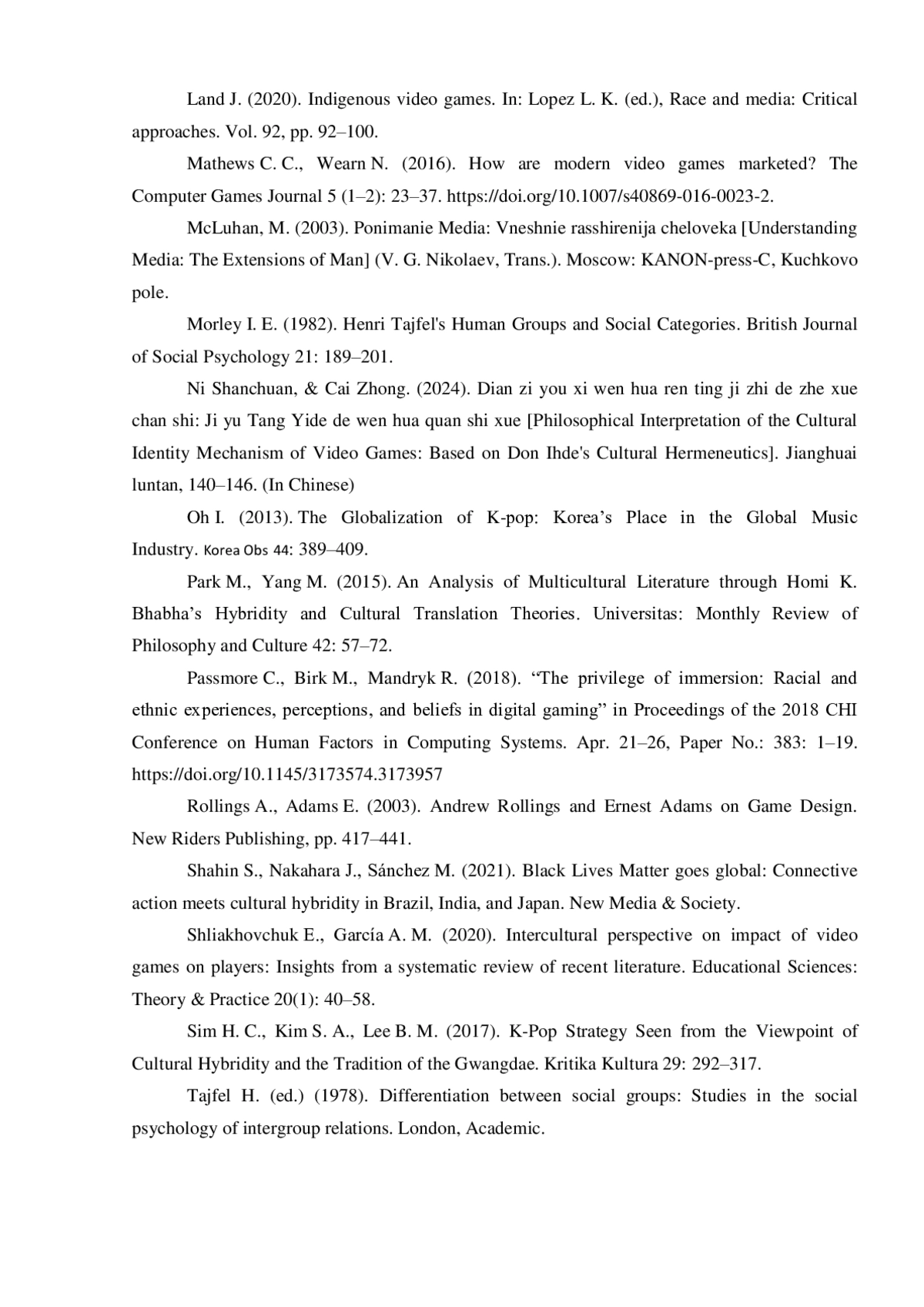 Land J. (2020). Indigenous video games. In: Lopez L. K. (ed.), Race and media: Critical approaches. Vol. 92, pp. 92–100.

Mathews C. C., Wearn N. (2016). How are modern video games marketed? The Computer Games Journal 5 (1–2): 23–37. https://doi.org/10.1007/s40869-016-0023-2.

McLuhan, M. (2003). Ponimanie Media: Vneshnie rasshirenija cheloveka [Understanding Media: The Extensions of Man] (V. G. Nikolaev, Trans.). Moscow: KANON-press-C, Kuchkovo pole.

Morley I. E. (1982). Henri Tajfel's Human Groups and Social Categories. British Journal of Social Psychology 21: 189–201.

Ni Shanchuan, & Cai Zhong. (2024). Dian zi you xi wen hua ren ting ji zhi de zhe xue chan shi: Ji yu Tang Yide de wen hua quan shi xue [Philosophical Interpretation of the Cultural Identity Mechanism of Video Games: Based on Don Ihde's Cultural Hermeneutics]. Jianghuai luntan, 140–146. (In Chinese)

Oh I. (2013). The Globalization of K-pop: Korea's Place in the Global Music Industry. Korea Obs 44: 389–409.

Park M., Yang M. (2015). An Analysis of Multicultural Literature through Homi K. Bhabha's Hybridity and Cultural Translation Theories. Universitas: Monthly Review of Philosophy and Culture 42: 57–72.

Passmore C., Birk M., Mandryk R. (2018). "The privilege of immersion: Racial and ethnic experiences, perceptions, and beliefs in digital gaming" in Proceedings of the 2018 CHI Conference on Human Factors in Computing Systems. Apr. 21–26, Paper No.: 383: 1–19. https://doi.org/10.1145/3173574.3173957

Rollings A., Adams E. (2003). Andrew Rollings and Ernest Adams on Game Design. New Riders Publishing, pp. 417–441.

Shahin S., Nakahara J., Sánchez M. (2021). Black Lives Matter goes global: Connective action meets cultural hybridity in Brazil, India, and Japan. New Media & Society.

Shliakhovchuk E., García A. M. (2020). Intercultural perspective on impact of video games on players: Insights from a systematic review of recent literature. Educational Sciences: Theory & Practice 20(1): 40–58.

Sim H. C., Kim S. A., Lee B. M. (2017). K-Pop Strategy Seen from the Viewpoint of Cultural Hybridity and the Tradition of the Gwangdae. Kritika Kultura 29: 292–317.

Tajfel H. (ed.) (1978). Differentiation between social groups: Studies in the social psychology of intergroup relations. London, Academic.